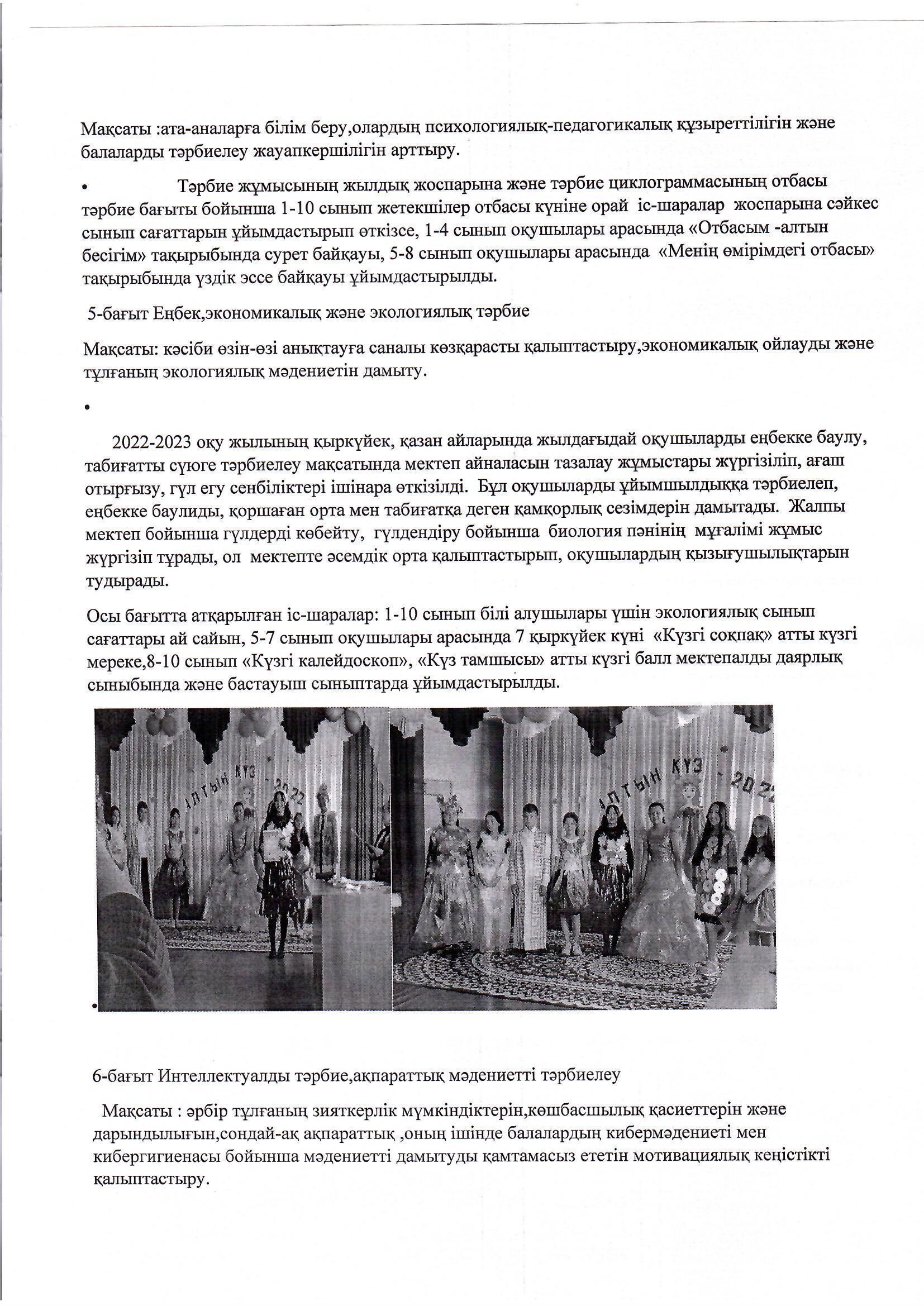 Мақсаты :ата-аналарға білім беру,олардың психологиялық-педагогикалық құзыреттілігін және балаларды тәрбиелеу жауапкершілігін арттыру.

• Тәрбие жұмысының жылдық жоспарына және тәрбие циклограммасының отбасы тәрбие бағыты бойынша 1-10 сынып жетекшілер отбасы күніне орай іс-шаралар жоспарына сәйкес сынып сағаттарын ұйымдастырып өткізсе, 1-4 сынып оқушылары арасында «Отбасым -алтын бесігім» тақырыбында сурет байқауы, 5-8 сынып оқушылары арасында «Менің өмірімдегі отбасы» тақырыбында үздік эссе байқауы ұйымдастырылды.

5-бағыт Еңбек,экономикалық және экологиялық тәрбие

Мақсаты: кәсіби өзін-өзі анықтауға саналы көзқарасты қалыптастыру,экономикалық ойлауды және тұлғаның экологиялық мәдениетін дамыту.

•

2022-2023 оқу жылының қыркүйек, қазан айларында жылдағыдай оқушыларды еңбекке баулу, табиғатты сүюге тәрбиелеу мақсатында мектеп айналасын тазалау жұмыстары жүргізіліп, ағаш отырғызу, гүл егу сенбіліктері ішінара өткізілді. Бұл оқушыларды ұйымшылдыққа тәрбиелеп, еңбекке баулиды, қоршаған орта мен табиғатқа деген қамқорлық сезімдерін дамытады. Жалпы мектеп бойынша гүлдерді көбейту, гүлдендіру бойынша биология пәнінің мұғалімі жұмыс жүргізіп тұрады, ол мектепте әсемдік орта қалыптастырып, оқушылардың қызығушылықтарын тудырады.

Осы бағытта атқарылған іс-шаралар: 1-10 сынып білі алушылары үшін экологиялық сынып сағаттары ай сайын, 5-7 сынып оқушылары арасында 7 қыркүйек күні «Күзгі соқпақ» атты күзгі мереке,8-10 сынып «Күзгі калейдоскоп», «Күз тамшысы» атты күзгі балл мектепалды даярлық сыныбында және бастауыш сыныптарда ұйымдастырылды.

АЛТЫН КҮЗ - 2022

АЛТЫН КҮЗ - 2022

•

6-бағыт Интеллектуалды тәрбие,ақпараттық мәдениетті тәрбиелеу

Мақсаты : әрбір тұлғаның зияткерлік мүмкіндіктерін,көшбасшылық қасиеттерін және дарындылығын,сондай-ақ ақпараттық ,оның ішінде балалардың кибермәдениеті мен кибергигиенасы бойынша мәдениетті дамытуды қамтамасыз ететін мотивациялық кеңістікті қалыптастыру.